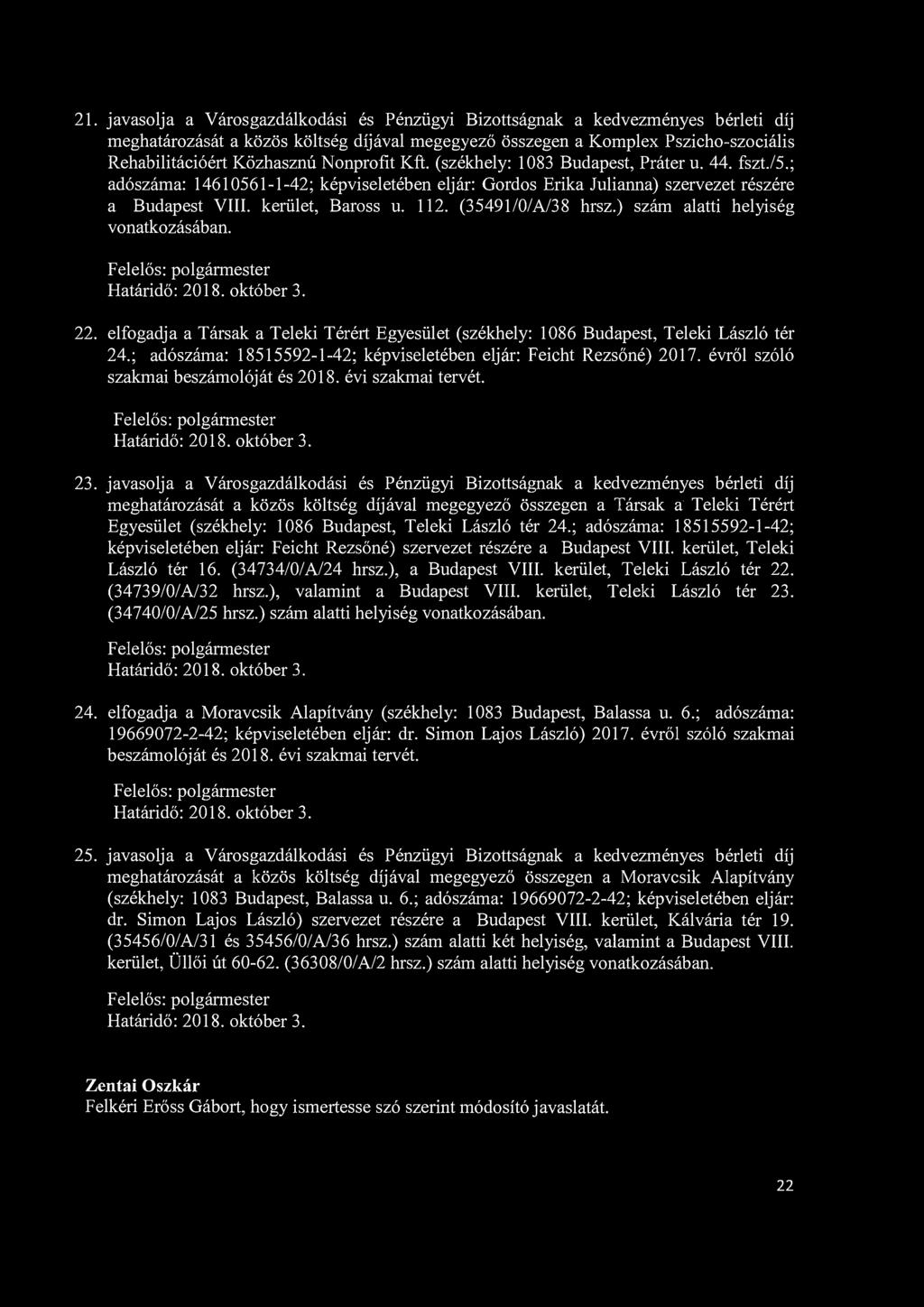 21. javasolja a Városgazdálkodási és Pénzügyi Bizottságnak a kedvezményes bérleti díj meghatározását a közös költség díjával megegyező összegen a Komplex Pszicho-szociális Rehabilitációért Közhasznú Nonprofit Kft. (székhely: 1083 Budapest, Práter u. 44. fszt./5.; adószáma: 14610561-1-42; képviseletében eljár: Gordos Erika Julianna) szervezet részére a Budapest VIII. kerület, Baross u. 112. (35491/0/A/38 hrsz.) szám alatti helyiség vonatkozásában.

Felelős: polgármester
Határidő: 2018. október 3.

22. elfogadja a Társak a Teleki Térért Egyesület (székhely: 1086 Budapest, Teleki László tér 24.; adószáma: 18515592-1-42; képviseletében eljár: Feicht Rezsőné) 2017. évről szóló szakmai beszámolóját és 2018. évi szakmai tervét.

Felelős: polgármester
Határidő: 2018. október 3.

23. javasolja a Városgazdálkodási és Pénzügyi Bizottságnak a kedvezményes bérleti díj meghatározását a közös költség díjával megegyező összegen a Társak a Teleki Térért Egyesület (székhely: 1086 Budapest, Teleki László tér 24.; adószáma: 18515592-1-42; képviseletében eljár: Feicht Rezsőné) szervezet részére a Budapest VIII. kerület, Teleki László tér 16. (34734/0/A/24 hrsz.), a Budapest VIII. kerület, Teleki László tér 22. (34739/0/A/32 hrsz.), valamint a Budapest VIII. kerület, Teleki László tér 23. (34740/0/A/25 hrsz.) szám alatti helyiség vonatkozásában.

Felelős: polgármester
Határidő: 2018. október 3.

24. elfogadja a Moravcsik Alapítvány (székhely: 1083 Budapest, Balassa u. 6.; adószáma: 19669072-2-42; képviseletében eljár: dr. Simon Lajos László) 2017. évről szóló szakmai beszámolóját és 2018. évi szakmai tervét.

Felelős: polgármester
Határidő: 2018. október 3.

25. javasolja a Városgazdálkodási és Pénzügyi Bizottságnak a kedvezményes bérleti díj meghatározását a közös költség díjával megegyező összegen a Moravcsik Alapítvány (székhely: 1083 Budapest, Balassa u. 6.; adószáma: 19669072-2-42; képviseletében eljár: dr. Simon Lajos László) szervezet részére a Budapest VIII. kerület, Kálvária tér 19. (35456/0/A/31 és 35456/0/A/36 hrsz.) szám alatti két helyiség, valamint a Budapest VIII. kerület, Üllői út 60-62. (36308/0/A/2 hrsz.) szám alatti helyiség vonatkozásában.

Felelős: polgármester
Határidő: 2018. október 3.

Zentai Oszkár
Felkéri Erőss Gábort, hogy ismertesse szó szerint módosító javaslatát.

22